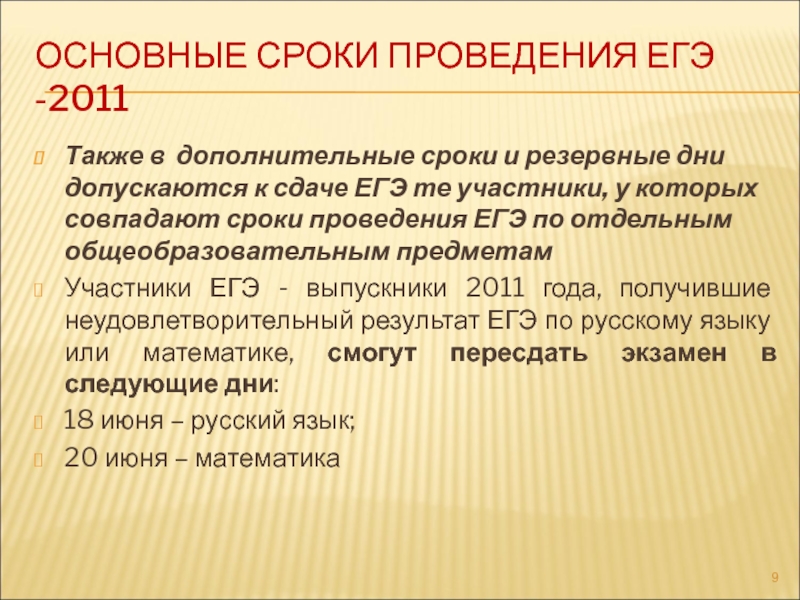 ОСНОВНЫЕ СРОКИ ПРОВЕДЕНИЯ ЕГЭ -2011

Также в дополнительные сроки и резервные дни допускаются к сдаче ЕГЭ те участники, у которых совпадают сроки проведения ЕГЭ по отдельным общеобразовательным предметам

Участники ЕГЭ - выпускники 2011 года, получившие неудовлетворительный результат ЕГЭ по русскому языку или математике, смогут пересдать экзамен в следующие дни:

18 июня – русский язык;

20 июня – математика

9